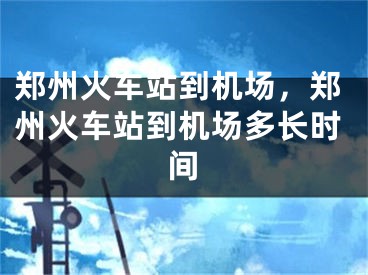 郑州火车站到机场，郑州火车站到机场多长时间